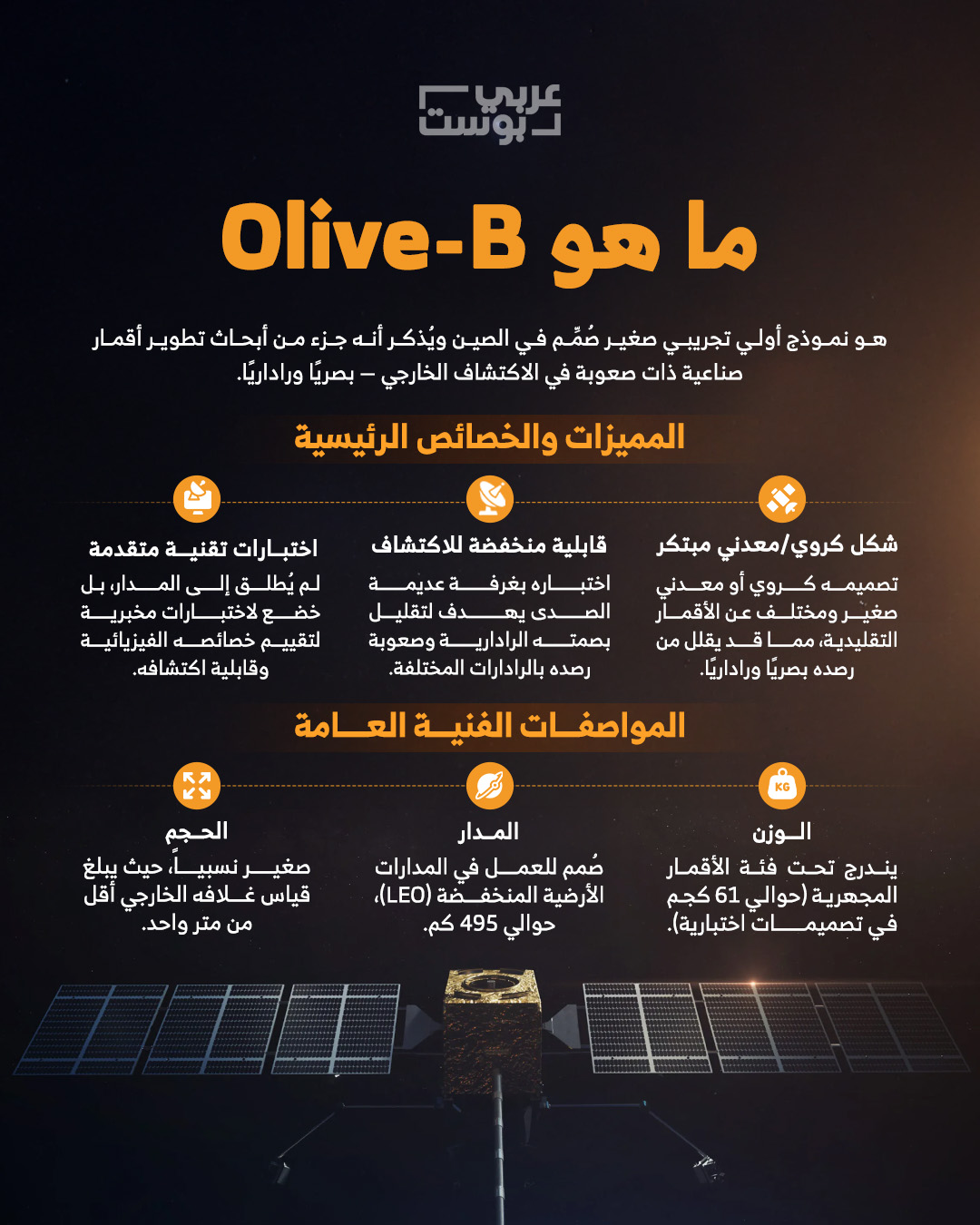 عربي بوست

ما هو Olive-B

هو نموذج أولي تجريبي صغير صُمِّم في الصين ويُذكر أنه جزء من أبحاث تطوير أقمار صناعية ذات صعوبة في الاكتشاف الخارجي – بصريًا وراداريًا.

المميزات والخصائص الرئيسية

شكل كروي/معدني مبتكر
تصميمه كروي أو معدني صغير ومختلف عن الأقمار التقليدية، مما قد يقلل من رصده بصريًا وراداريًا.

قابلية منخفضة للاكتشاف
اختباره بغرفة عديمة الصدى يهدف لتقليل بصمته الرادارية وصعوبة رصده بالرادارات المختلفة.

اختبارات تقنية متقدمة
لم يُطلق إلى المدار، بل خضع لاختبارات مخبرية لتقييم خصائصه الفيزيائية وقابلية اكتشافه.

المواصفات الفنية العامة

KG
الوزن
يندرج تحت فئة الأقمار المجهرية (حوالي 61 كجم في تصميمات اختبارية).

المدار
صُمم للعمل في المدارات الأرضية المنخفضة (LEO)، حوالي 495 كم.

الحجم
صغير نسبياً، حيث يبلغ قياس غلافه الخارجي أقل من متر واحد.